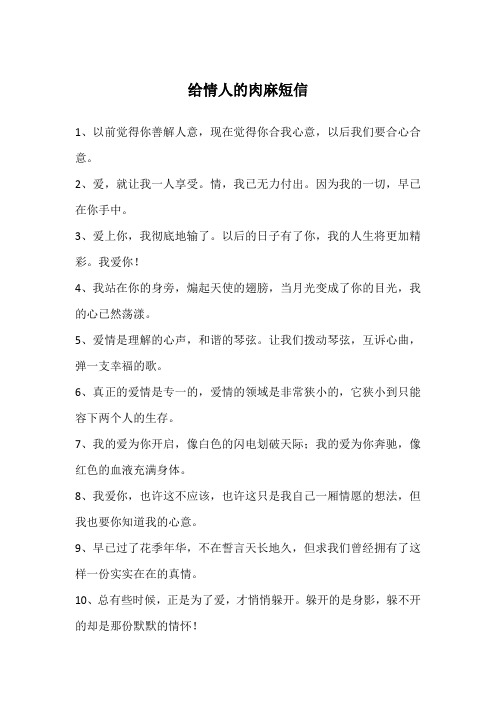 给情人的肉麻短信

1、以前觉得你善解人意，现在觉得你合我心意，以后我们要合心合意。

2、爱，就让我一人享受。情，我已无力付出。因为我的一切，早已在你手中。

3、爱上你，我彻底地输了。以后的日子有了你，我的人生将更加精彩。我爱你！

4、我站在你的身旁，煽起天使的翅膀，当月光变成了你的目光，我的心已然荡漾。

5、爱情是理解的心声，和谐的琴弦。让我们拨动琴弦，互诉心曲，弹一支幸福的歌。

6、真正的爱情是专一的，爱情的领域是非常狭小的，它狭小到只能容下两个人的生存。

7、我的爱为你开启，像白色的闪电划破天际；我的爱为你奔驰，像红色的血液充满身体。

8、我爱你，也许这不应该，也许这只是我自己一厢情愿的想法，但我也要你知道我的心意。

9、早已过了花季年华，不在誓言天长地久，但求我们曾经拥有了这样一份实实在在的真情。

10、总有些时候，正是为了爱，才悄悄躲开。躲开的是身影，躲不开的却是那份默默的情怀！